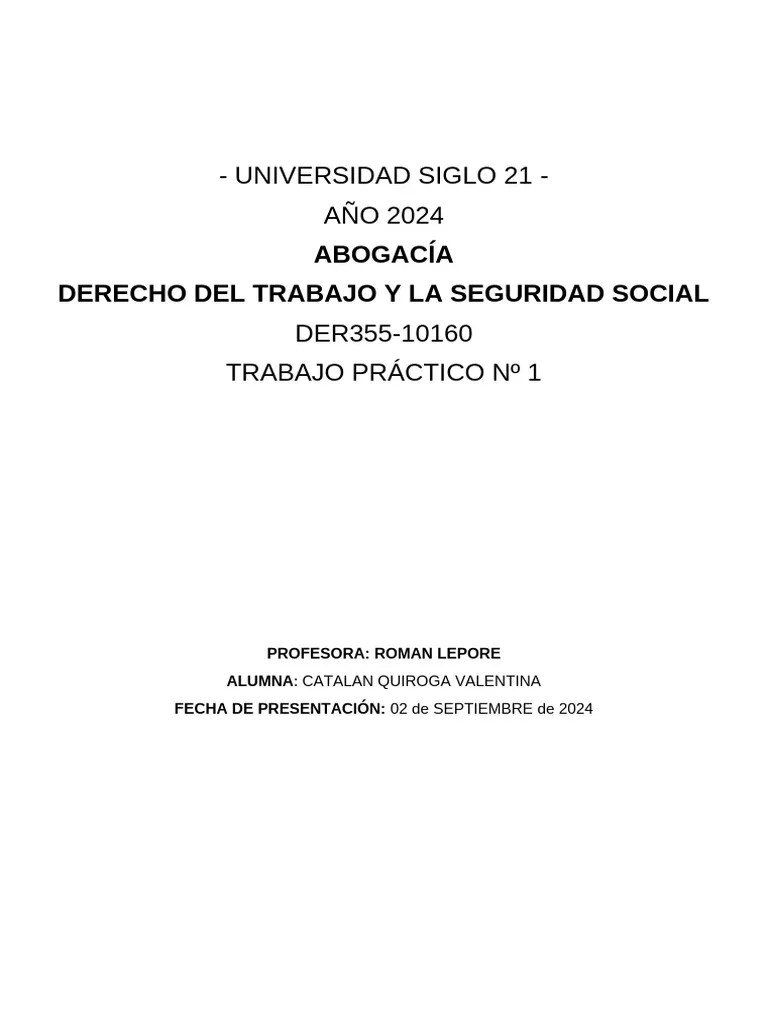 - UNIVERSIDAD SIGLO 21 -
AÑO 2024
ABOGACÍA
DERECHO DEL TRABAJO Y LA SEGURIDAD SOCIAL
DER355-10160
TRABAJO PRÁCTICO Nº 1

PROFESORA: ROMAN LEPORE
ALUMNA: CATALAN QUIROGA VALENTINA
FECHA DE PRESENTACIÓN: 02 de SEPTIEMBRE de 2024